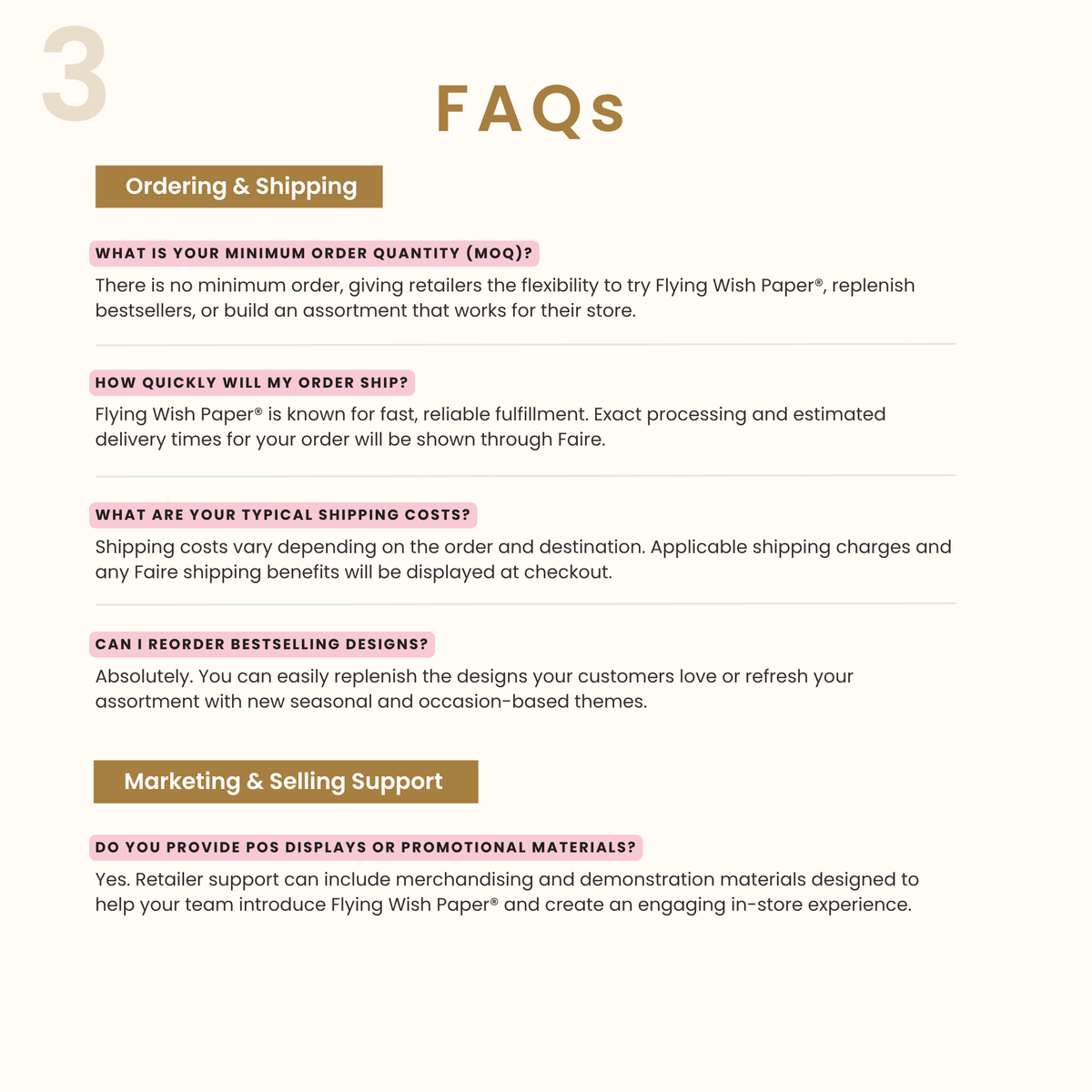 3

FAQs

Ordering & Shipping

WHAT IS YOUR MINIMUM ORDER QUANTITY (MOQ)?

There is no minimum order, giving retailers the flexibility to try Flying Wish Paper®, replenish bestsellers, or build an assortment that works for their store.

HOW QUICKLY WILL MY ORDER SHIP?

Flying Wish Paper® is known for fast, reliable fulfillment. Exact processing and estimated delivery times for your order will be shown through Faire.

WHAT ARE YOUR TYPICAL SHIPPING COSTS?

Shipping costs vary depending on the order and destination. Applicable shipping charges and any Faire shipping benefits will be displayed at checkout.

CAN I REORDER BESTSELLING DESIGNS?

Absolutely. You can easily replenish the designs your customers love or refresh your assortment with new seasonal and occasion-based themes.

Marketing & Selling Support

DO YOU PROVIDE POS DISPLAYS OR PROMOTIONAL MATERIALS?

Yes. Retailer support can include merchandising and demonstration materials designed to help your team introduce Flying Wish Paper® and create an engaging in-store experience.